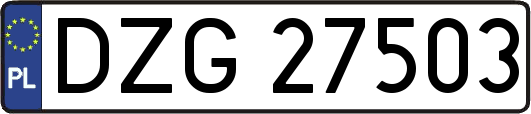 PL
DZG 27503